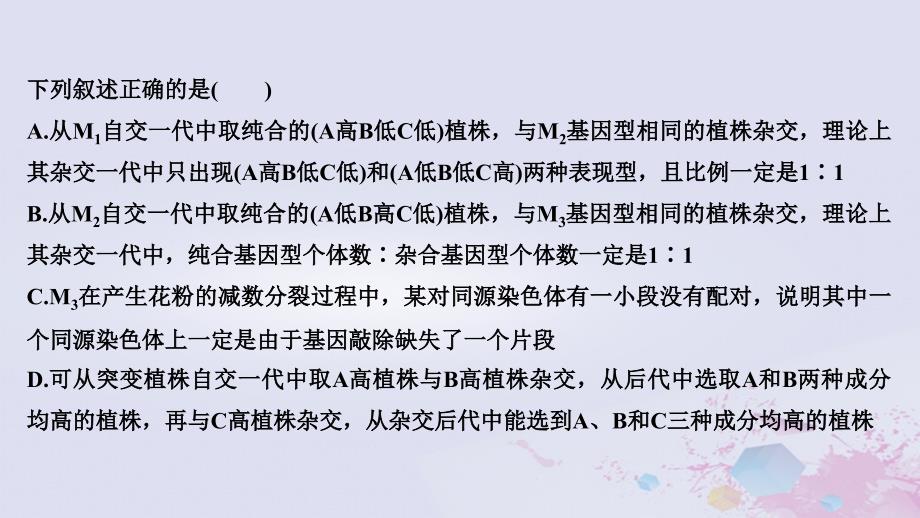 下列叙述正确的是(　　)
A.从$M_1$自交一代中取纯合的(A高B低C低)植株，与$M_2$基因型相同的植株杂交，理论上其杂交一代中只出现(A高B低C低)和(A低B低C高)两种表现型，且比例一定是1∶1
B.从$M_2$自交一代中取纯合的(A低B高C低)植株，与$M_3$基因型相同的植株杂交，理论上其杂交一代中，纯合基因型个体数∶杂合基因型个体数一定是1∶1
C.$M_3$在产生花粉的减数分裂过程中，某对同源染色体有一小段没有配对，说明其中一个同源染色体上一定是由于基因敲除缺失了一个片段
D.可从突变植株自交一代中取A高植株与B高植株杂交，从后代中选取A和B两种成分均高的植株，再与C高植株杂交，从杂交后代中能选到A、B和C三种成分均高的植株